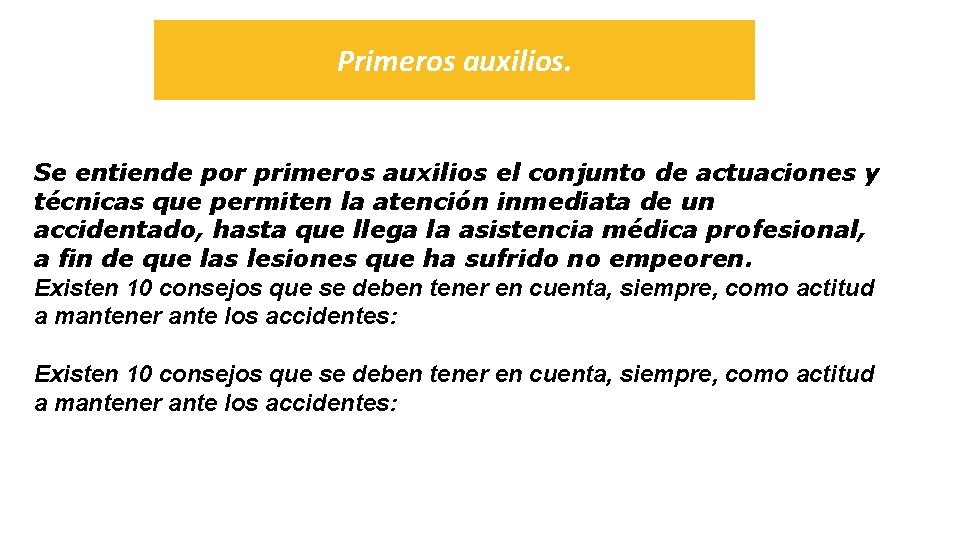 Primeros auxilios.

Se entiende por primeros auxilios el conjunto de actuaciones y técnicas que permiten la atención inmediata de un accidentado, hasta que llega la asistencia médica profesional, a fin de que las lesiones que ha sufrido no empeoren.

Existen 10 consejos que se deben tener en cuenta, siempre, como actitud a mantener ante los accidentes:

Existen 10 consejos que se deben tener en cuenta, siempre, como actitud a mantener ante los accidentes: